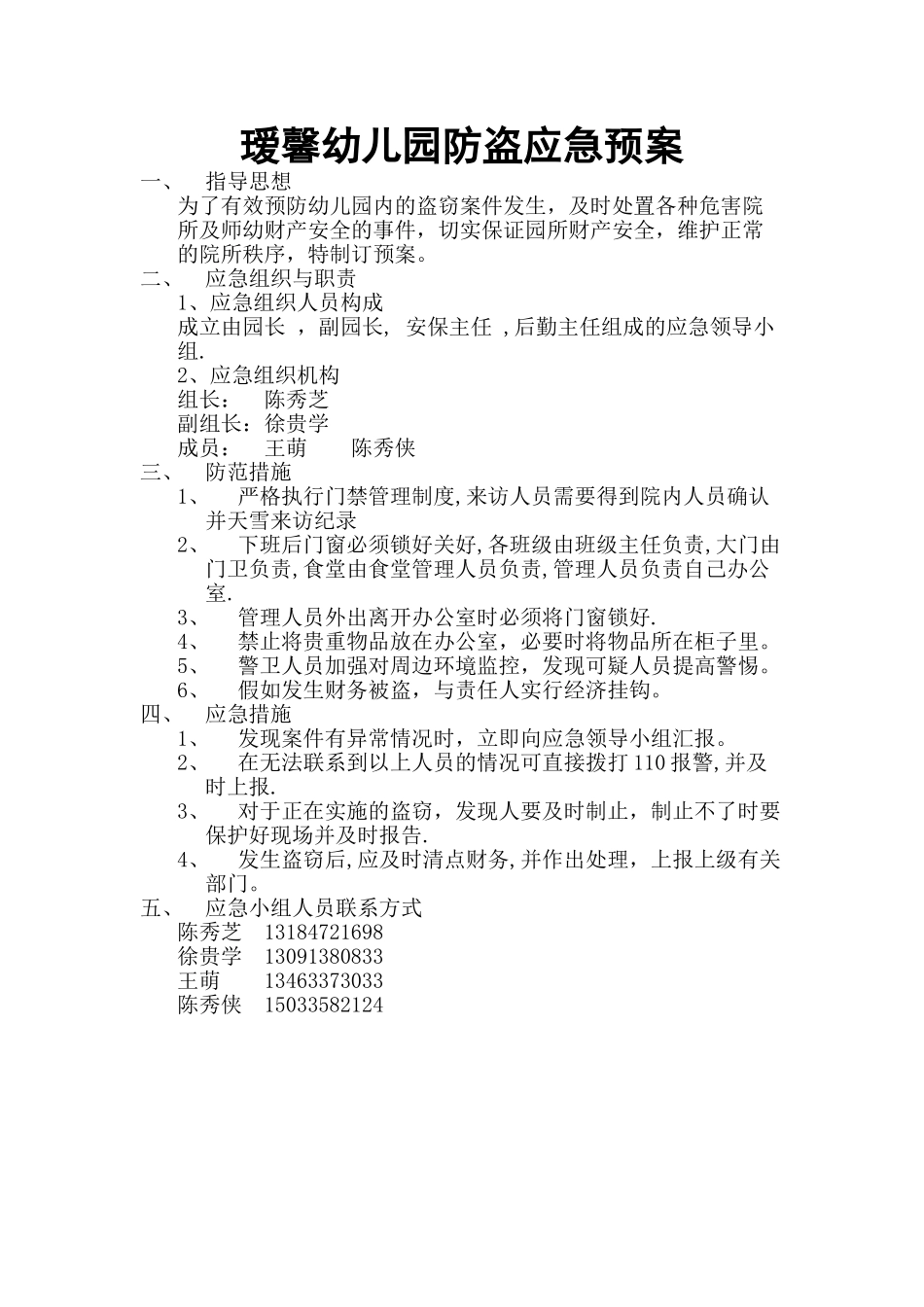 瑷馨幼儿园防盗应急预案

一、 指导思想

为了有效预防幼儿园内的盗窃案件发生，及时处置各种危害院所及师幼财产安全的事件，切实保证园所财产安全，维护正常的院所秩序，特制订预案。

二、 应急组织与职责

1、应急组织人员构成

成立由园长 ，副园长, 安保主任 ,后勤主任组成的应急领导小组.

2、应急组织机构

组长： 陈秀芝

副组长：徐贵学

成员： 王萌 陈秀侠

三、 防范措施

1、 严格执行门禁管理制度,来访人员需要得到院内人员确认并天雪来访纪录

2、 下班后门窗必须锁好关好,各班级由班级主任负责,大门由门卫负责,食堂由食堂管理人员负责,管理人员负责自己办公室.

3、 管理人员外出离开办公室时必须将门窗锁好.

4、 禁止将贵重物品放在办公室，必要时将物品所在柜子里。

5、 警卫人员加强对周边环境监控，发现可疑人员提高警惕。

6、 假如发生财务被盗，与责任人实行经济挂钩。

四、 应急措施

1、 发现案件有异常情况时，立即向应急领导小组汇报。

2、 在无法联系到以上人员的情况可直接拨打 110 报警,并及时上报.

3、 对于正在实施的盗窃，发现人要及时制止，制止不了时要保护好现场并及时报告.

4、 发生盗窃后,应及时清点财务,并作出处理，上报上级有关部门。

五、 应急小组人员联系方式

陈秀芝 13184721698

徐贵学 13091380833

王萌 13463373033

陈秀侠 15033582124